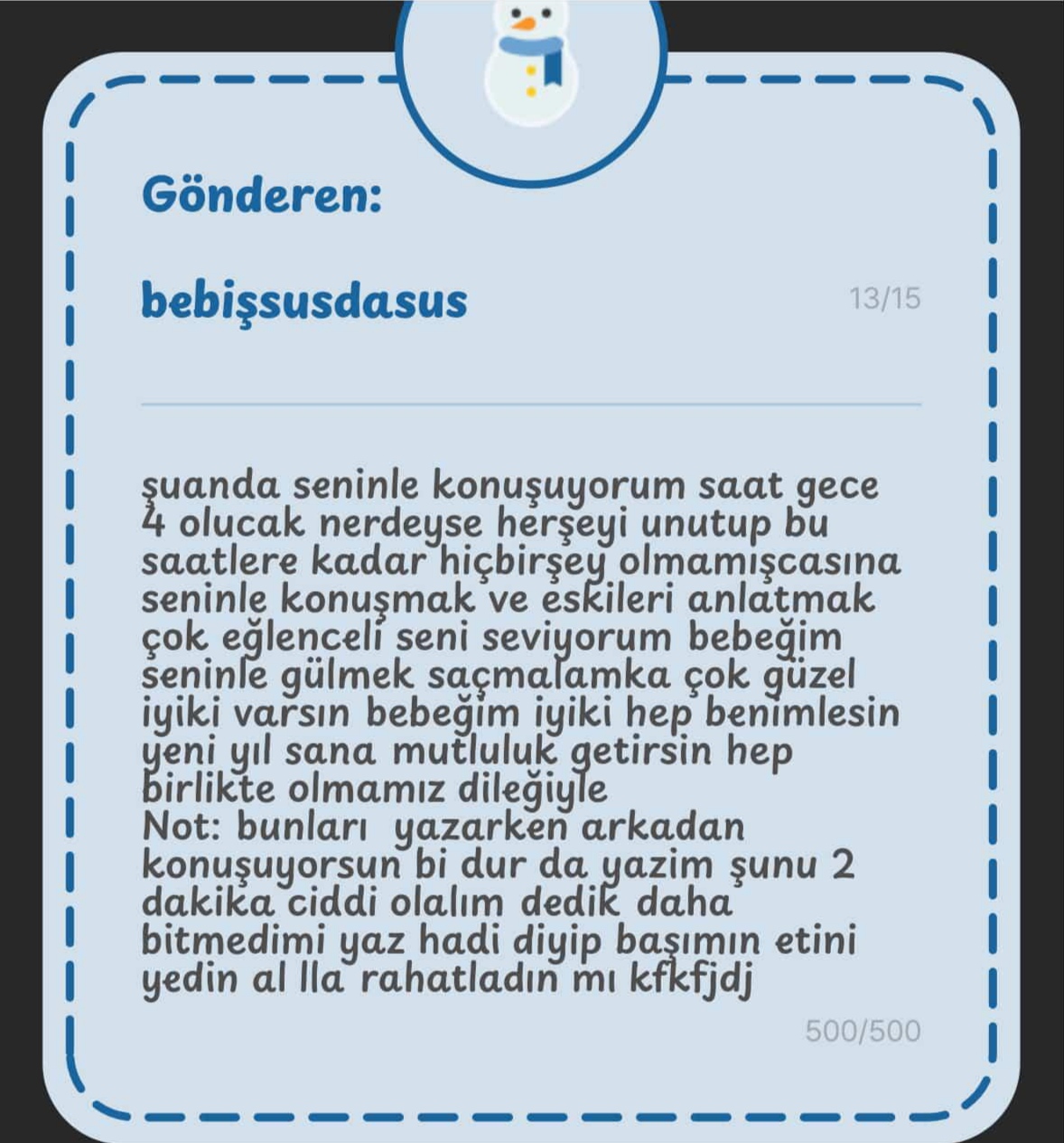 Gönderen:

bebişsusdasus

13/15

şuanda seninle konuşuyorum saat gece 4 olucak nerdeyse herşeyi unutup bu saatlere kadar hiçbirşey olmamışcasına seninle konuşmak ve eskileri anlatmak çok eğlenceli seni seviyorum bebeğim seninle gülmek saçmalamka çok güzel iyiki varsın bebeğim iyiki hep benimlesin yeni yıl sana mutluluk getirsin hep birlikte olmamız dileğiyle
Not: bunları yazarken arkadan konuşuyorsun bi dur da yazim şunu 2 dakika ciddi olalım dedik daha bitmedimi yaz hadi diyip başımın etini yedin al lla rahatladın mı kfkfjdj

500/500